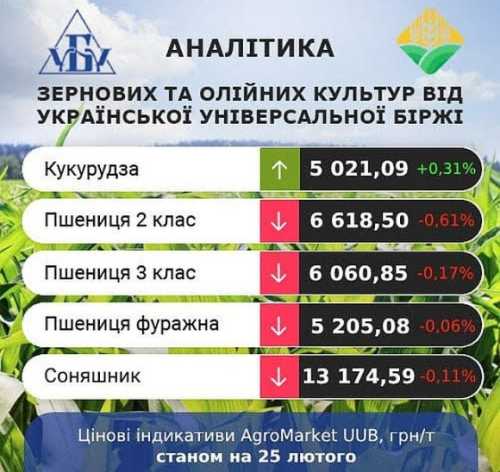 УБУ

АНАЛІТИКА

ЗЕРНОВИХ ТА ОЛІЙНИХ КУЛЬТУР ВІД УКРАЇНСЬКОЇ УНІВЕРСАЛЬНОЇ БІРЖІ

| | | | |
|---|---|---|---|
| Кукурудза | ↑ | 5 021,09 | +0,31% |
| Пшениця 2 клас | ↓ | 6 618,50 | -0,61% |
| Пшениця 3 клас | ↓ | 6 060,85 | -0,17% |
| Пшениця фуражна | ↓ | 5 205,08 | -0,06% |
| Соняшник | ↓ | 13 174,59 | -0,11% |

Цінові індикативи AgroMarket UUB, грн/т
станом на 25 лютого